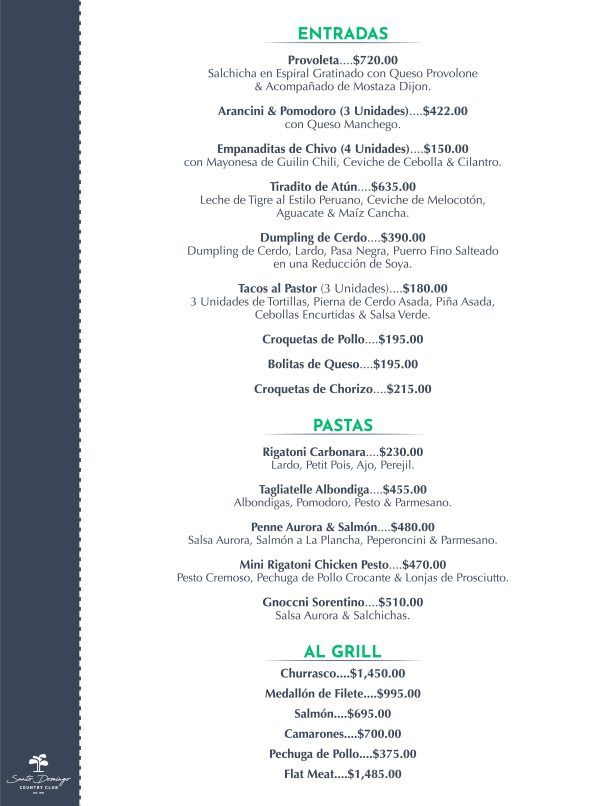 ENTRADAS

Provoleta....$720.00
Salchicha en Espiral Gratinado con Queso Provolone & Acompañado de Mostaza Dijon.

Arancini & Pomodoro (3 Unidades)....$422.00
con Queso Manchego.

Empanaditas de Chivo (4 Unidades)....$150.00
con Mayonesa de Guilin Chili, Ceviche de Cebolla & Cilantro.

Tiradito de Atún....$635.00
Leche de Tigre al Estilo Peruano, Ceviche de Melocotón, Aguacate & Maíz Cancha.

Dumpling de Cerdo....$390.00
Dumpling de Cerdo, Lardo, Pasa Negra, Puerro Fino Salteado en una Reducción de Soya.

Tacos al Pastor (3 Unidades)....$180.00
3 Unidades de Tortillas, Pierna de Cerdo Asada, Piña Asada, Cebollas Encurtidas & Salsa Verde.

Croquetas de Pollo....$195.00

Bolitas de Queso....$195.00

Croquetas de Chorizo....$215.00

PASTAS

Rigatoni Carbonara....$230.00
Lardo, Petit Pois, Ajo, Perejil.

Tagliatelle Albondiga....$455.00
Albondigas, Pomodoro, Pesto & Parmesano.

Penne Aurora & Salmón....$480.00
Salsa Aurora, Salmón a La Plancha, Peperoncini & Parmesano.

Mini Rigatoni Chicken Pesto....$470.00
Pesto Cremoso, Pechuga de Pollo Crocante & Lonjas de Prosciutto.

Gnoccni Sorentino....$510.00
Salsa Aurora & Salchichas.

AL GRILL

Churrasco....$1,450.00

Medallón de Filete....$995.00

Salmón....$695.00

Camarones....$700.00

Pechuga de Pollo....$375.00

Flat Meat....$1,485.00

Santo Domingo
COUNTRY CLUB